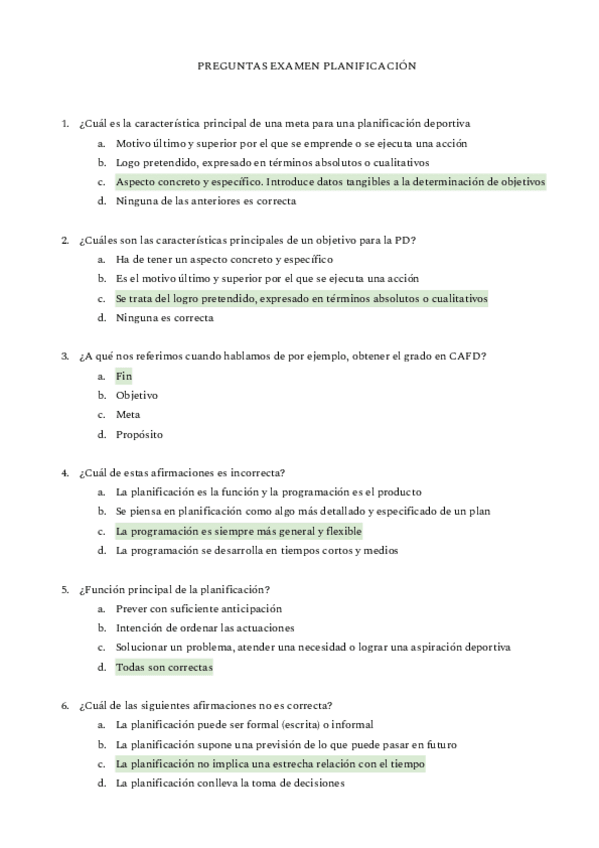 PREGUNTAS EXAMEN PLANIFICACIÓN

1. ¿Cuál es la característica principal de una meta para una planificación deportiva
a. Motivo último y superior por el que se emprende o se ejecuta una acción
b. Logo pretendido, expresado en términos absolutos o cualitativos
c. Aspecto concreto y específico. Introduce datos tangibles a la determinación de objetivos
d. Ninguna de las anteriores es correcta

2. ¿Cuáles son las características principales de un objetivo para la PD?
a. Ha de tener un aspecto concreto y específico
b. Es el motivo último y superior por el que se ejecuta una acción
c. Se trata del logro pretendido, expresado en términos absolutos o cualitativos
d. Ninguna es correcta

3. ¿A qué nos referimos cuando hablamos de por ejemplo, obtener el grado en CAFD?
a. Fin
b. Objetivo
c. Meta
d. Propósito

4. ¿Cuál de estas afirmaciones es incorrecta?
a. La planificación es la función y la programación es el producto
b. Se piensa en planificación como algo más detallado y especificado de un plan
c. La programación es siempre más general y flexible
d. La programación se desarrolla en tiempos cortos y medios

5. ¿Función principal de la planificación?
a. Prever con suficiente anticipación
b. Intención de ordenar las actuaciones
c. Solucionar un problema, atender una necesidad o lograr una aspiración deportiva
d. Todas son correctas

6. ¿Cuál de las siguientes afirmaciones no es correcta?
a. La planificación puede ser formal (escrita) o informal
b. La planificación supone una previsión de lo que puede pasar en futuro
c. La planificación no implica una estrecha relación con el tiempo
d. La planificación conlleva la toma de decisiones